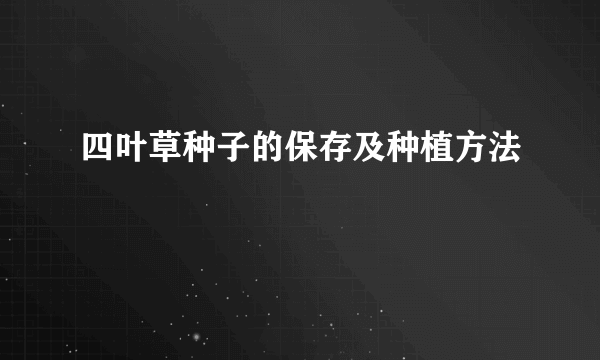 四叶草种子的保存及种植方法